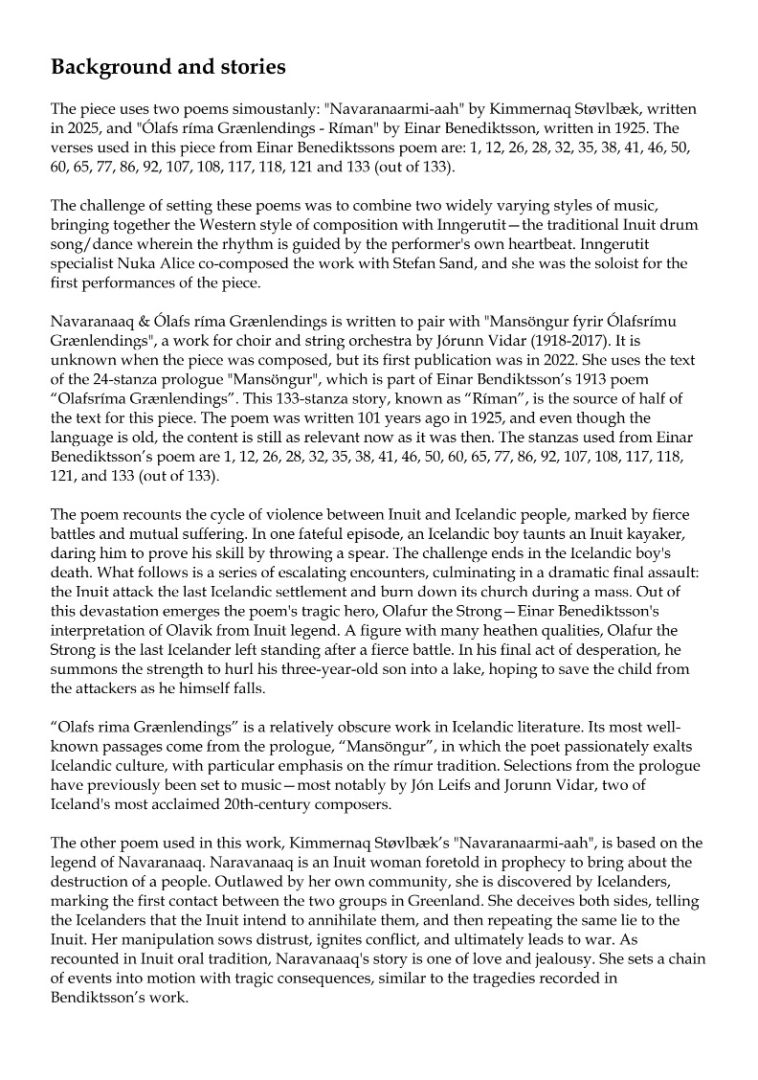 **Background and stories**

The piece uses two poems simoustanly: "Navaranaarmi-aah" by Kimmernaq Støvlbæk, written in 2025, and "Ólafs ríma Grænlendings - Ríman" by Einar Benediktsson, written in 1925. The verses used in this piece from Einar Benediktssons poem are: 1, 12, 26, 28, 32, 35, 38, 41, 46, 50, 60, 65, 77, 86, 92, 107, 108, 117, 118, 121 and 133 (out of 133).

The challenge of setting these poems was to combine two widely varying styles of music, bringing together the Western style of composition with Inngerutit—the traditional Inuit drum song/dance wherein the rhythm is guided by the performer's own heartbeat. Inngerutit specialist Nuka Alice co-composed the work with Stefan Sand, and she was the soloist for the first performances of the piece.

Navaranaaq & Ólafs ríma Grænlendings is written to pair with "Mansöngur fyrir Ólafsrímu Grænlendings", a work for choir and string orchestra by Jórunn Vidar (1918-2017). It is unknown when the piece was composed, but its first publication was in 2022. She uses the text of the 24-stanza prologue "Mansöngur", which is part of Einar Bendiktsson's 1913 poem "Olafsríma Grænlendings". This 133-stanza story, known as "Ríman", is the source of half of the text for this piece. The poem was written 101 years ago in 1925, and even though the language is old, the content is still as relevant now as it was then. The stanzas used from Einar Benediktsson's poem are 1, 12, 26, 28, 32, 35, 38, 41, 46, 50, 60, 65, 77, 86, 92, 107, 108, 117, 118, 121, and 133 (out of 133).

The poem recounts the cycle of violence between Inuit and Icelandic people, marked by fierce battles and mutual suffering. In one fateful episode, an Icelandic boy taunts an Inuit kayaker, daring him to prove his skill by throwing a spear. The challenge ends in the Icelandic boy's death. What follows is a series of escalating encounters, culminating in a dramatic final assault: the Inuit attack the last Icelandic settlement and burn down its church during a mass. Out of this devastation emerges the poem's tragic hero, Olafur the Strong—Einar Benediktsson's interpretation of Olavik from Inuit legend. A figure with many heathen qualities, Olafur the Strong is the last Icelander left standing after a fierce battle. In his final act of desperation, he summons the strength to hurl his three-year-old son into a lake, hoping to save the child from the attackers as he himself falls.

"Olafs rima Grænlendings" is a relatively obscure work in Icelandic literature. Its most well-known passages come from the prologue, "Mansöngur", in which the poet passionately exalts Icelandic culture, with particular emphasis on the rímur tradition. Selections from the prologue have previously been set to music—most notably by Jón Leifs and Jorunn Vidar, two of Iceland's most acclaimed 20th-century composers.

The other poem used in this work, Kimmernaq Støvlbæk's "Navaranaarmi-aah", is based on the legend of Navaranaaq. Naravanaaq is an Inuit woman foretold in prophecy to bring about the destruction of a people. Outlawed by her own community, she is discovered by Icelanders, marking the first contact between the two groups in Greenland. She deceives both sides, telling the Icelanders that the Inuit intend to annihilate them, and then repeating the same lie to the Inuit. Her manipulation sows distrust, ignites conflict, and ultimately leads to war. As recounted in Inuit oral tradition, Naravanaaq's story is one of love and jealousy. She sets a chain of events into motion with tragic consequences, similar to the tragedies recorded in Bendiktsson's work.